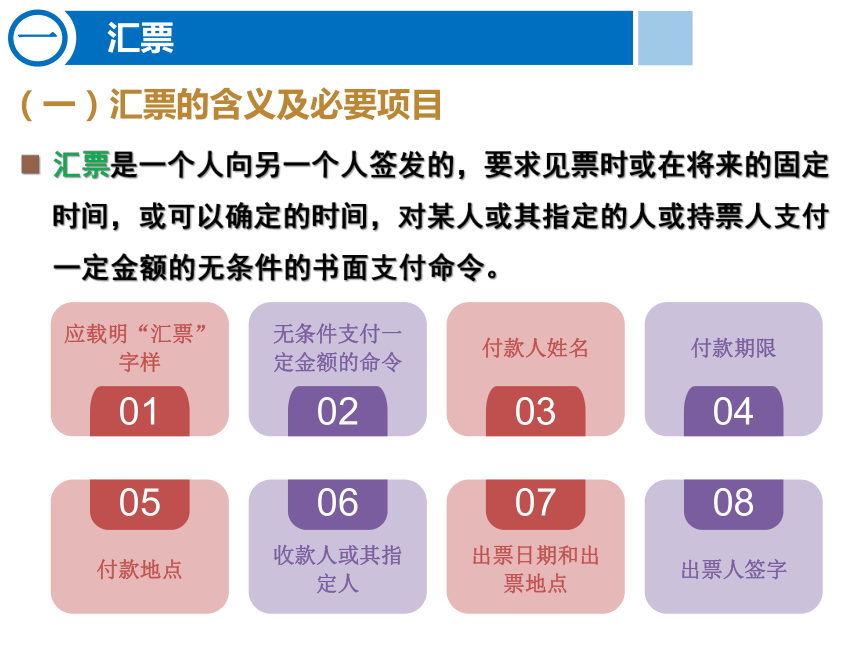 一 汇票

（一）汇票的含义及必要项目

汇票是一个人向另一个人签发的，要求见票时或在将来的固定时间，或可以确定的时间，对某人或其指定的人或持票人支付一定金额的无条件的书面支付命令。

应载明“汇票”字样
01

无条件支付一定金额的命令
02

付款人姓名
03

付款期限
04

05
付款地点

06
收款人或其指定人

07
出票日期和出票地点

08
出票人签字